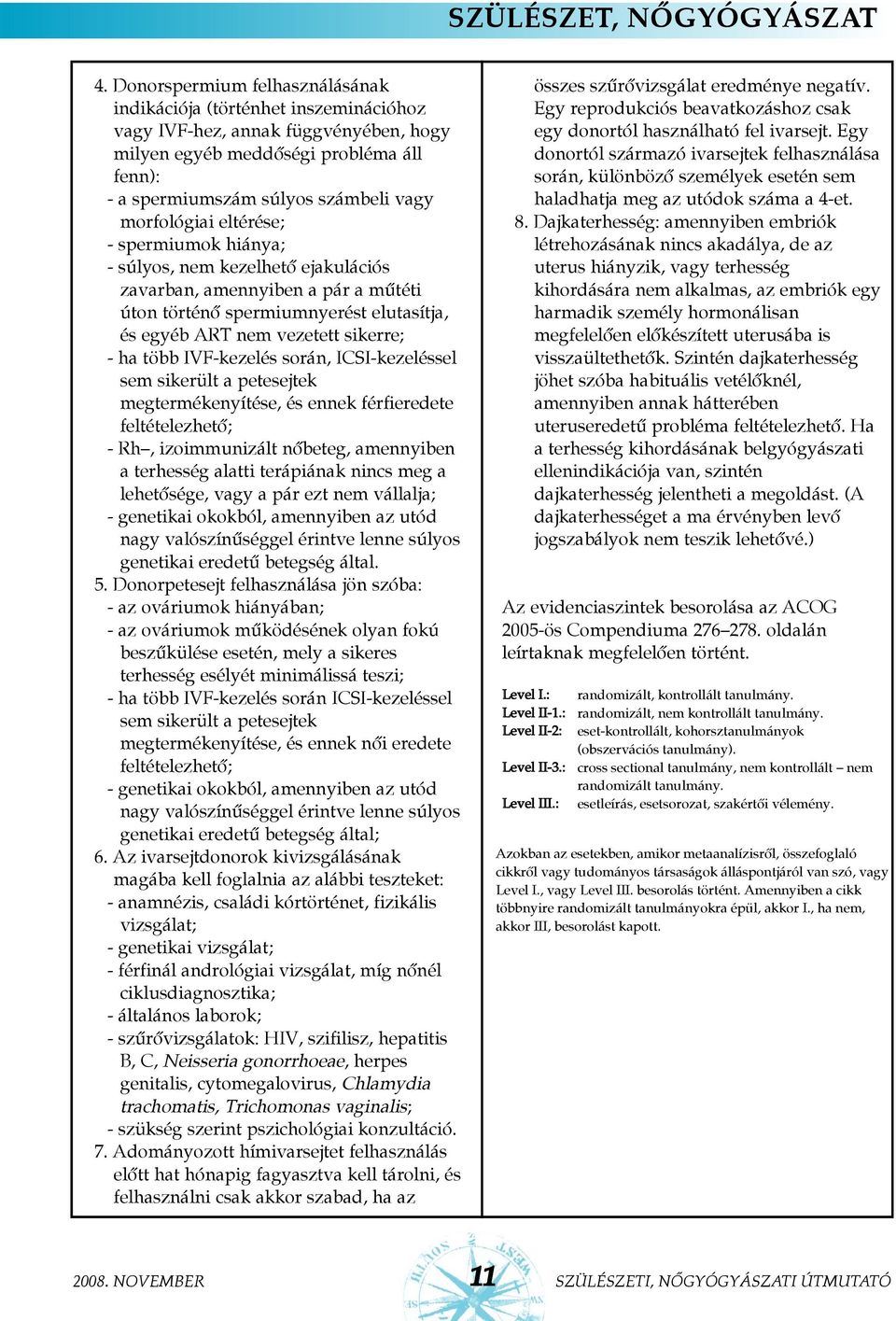 SZÜLÉSZET, NŐGYÓGYÁSZAT

4. Donorspermium felhasználásának indikációja (történhet inszeminációhoz vagy IVF-hez, annak függvényében, hogy milyen egyéb meddőségi probléma áll fenn):
- a spermiumszám súlyos számbeli vagy morfológiai eltérése;
- spermiumok hiánya;
- súlyos, nem kezelhető ejakulációs zavarban, amennyiben a pár a műtéti úton történő spermiumnyerést elutasítja, és egyéb ART nem vezetett sikerre;
- ha több IVF-kezelés során, ICSI-kezeléssel sem sikerült a petesejtek megtermékenyítése, és ennek férfieredete feltételezhető;
- Rh–, izoimmunizált nőbeteg, amennyiben a terhesség alatti terápiának nincs meg a lehetősége, vagy a pár ezt nem vállalja;
- genetikai okokból, amennyiben az utód nagy valószínűséggel érintve lenne súlyos genetikai eredetű betegség által.
5. Donorpetesejt felhasználása jön szóba:
- az ováriumok hiányában;
- az ováriumok működésének olyan fokú beszűkülése esetén, mely a sikeres terhesség esélyét minimálissá teszi;
- ha több IVF-kezelés során ICSI-kezeléssel sem sikerült a petesejtek megtermékenyítése, és ennek női eredete feltételezhető;
- genetikai okokból, amennyiben az utód nagy valószínűséggel érintve lenne súlyos genetikai eredetű betegség által;
6. Az ivarsejtdonorok kivizsgálásának magába kell foglalnia az alábbi teszteket:
- anamnézis, családi kórtörténet, fizikális vizsgálat;
- genetikai vizsgálat;
- férfinál andrológiai vizsgálat, míg nőnél ciklusdiagnosztika;
- általános laborok;
- szűrővizsgálatok: HIV, szifilisz, hepatitis B, C, Neisseria gonorrhoeae, herpes genitalis, cytomegalovirus, Chlamydia trachomatis, Trichomonas vaginalis;
- szükség szerint pszichológiai konzultáció.
7. Adományozott hímivarsejtet felhasználás előtt hat hónapig fagyasztva kell tárolni, és felhasználni csak akkor szabad, ha az összes szűrővizsgálat eredménye negatív. Egy reprodukciós beavatkozáshoz csak egy donortól használható fel ivarsejt. Egy donortól származó ivarsejtek felhasználása során, különböző személyek esetén sem haladhatja meg az utódok száma a 4-et.
8. Dajkaterhesség: amennyiben embriók létrehozásának nincs akadálya, de az uterus hiányzik, vagy terhesség kihordására nem alkalmas, az embriók egy harmadik személy hormonálisan megfelelően előkészített uterusába is visszaültethetők. Szintén dajkaterhesség jöhet szóba habituális vetélőknél, amennyiben annak hátterében uteruseredetű probléma feltételezhető. Ha a terhesség kihordásának belgyógyászati ellenindikációja van, szintén dajkaterhesség jelentheti a megoldást. (A dajkaterhességet a ma érvényben levő jogszabályok nem teszik lehetővé.)

Az evidenciaszintek besorolása az ACOG 2005-ös Compendiuma 276–278. oldalán leírtaknak megfelelően történt.

Level I.: randomizált, kontrollált tanulmány.
Level II-1.: randomizált, nem kontrollált tanulmány.
Level II-2: eset-kontrollált, kohorsztanulmányok (obszervációs tanulmány).
Level II-3.: cross sectional tanulmány, nem kontrollált – nem randomizált tanulmány.
Level III.: esetleírás, esetsorozat, szakértői vélemény.

Azokban az esetekben, amikor metaanalízisről, összefoglaló cikkről vagy tudományos társaságok álláspontjáról van szó, vagy Level I., vagy Level III. besorolás történt. Amennyiben a cikk többnyire randomizált tanulmányokra épül, akkor I., ha nem, akkor III, besorolást kapott.

2008. NOVEMBER 11 SZÜLÉSZETI, NŐGYÓGYÁSZATI ÚTMUTATÓ